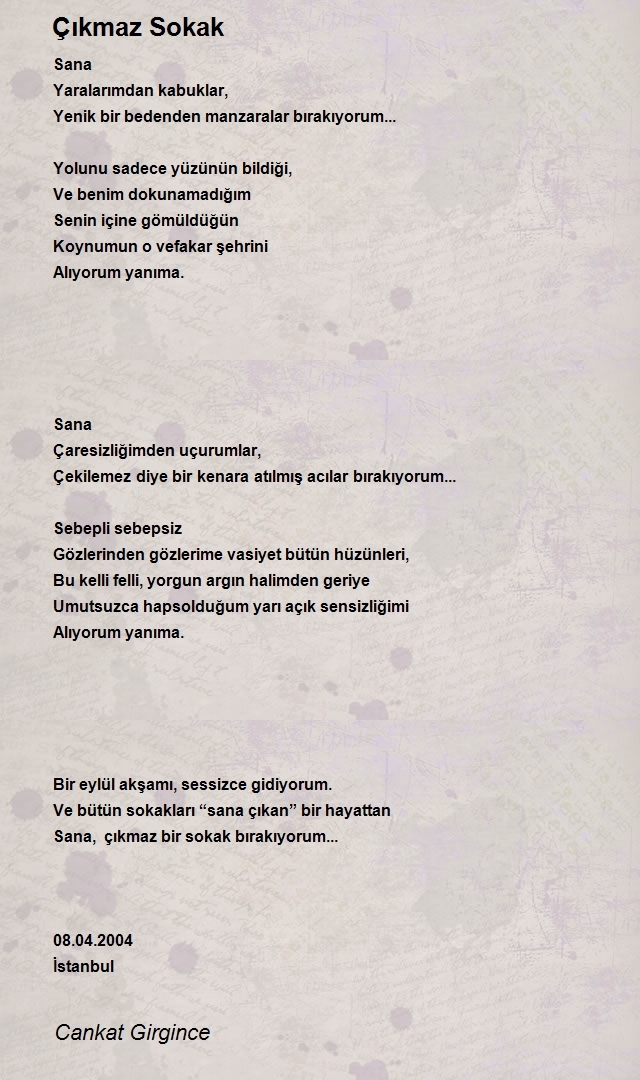 Çıkmaz Sokak

Sana
Yaralarımdan kabuklar,
Yenik bir bedenden manzaralar bırakıyorum...

Yolunu sadece yüzünün bildiği,
Ve benim dokunamadığım
Senin içine gömüldüğün
Koynumun o vefakar şehrini
Alıyorum yanıma.

Sana
Çaresizliğimden uçurumlar,
Çekilemez diye bir kenara atılmış acılar bırakıyorum...

Sebepli sebepsiz
Gözlerinden gözlerime vasiyet bütün hüzünleri,
Bu kelli felli, yorgun argın halimden geriye
Umutsuzca hapsolduğum yarı açık sensizliğimi
Alıyorum yanıma.

Bir eylül akşamı, sessizce gidiyorum.
Ve bütün sokakları “sana çıkan” bir hayattan
Sana, çıkmaz bir sokak bırakıyorum...

08.04.2004
İstanbul

Cankat Girgince